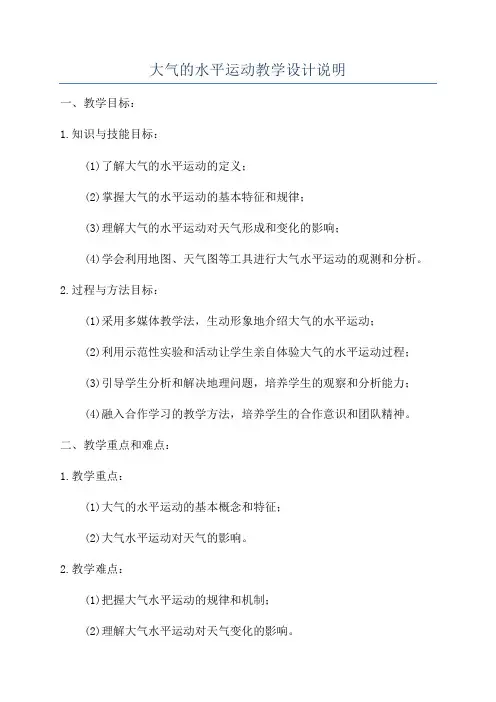 大气的水平运动教学设计说明

一、教学目标：

1.知识与技能目标：

(1)了解大气的水平运动的定义；

(2)掌握大气的水平运动的基本特征和规律；

(3)理解大气的水平运动对天气形成和变化的影响；

(4)学会利用地图、天气图等工具进行大气水平运动的观测和分析。

2.过程与方法目标：

(1)采用多媒体教学法，生动形象地介绍大气的水平运动；

(2)利用示范性实验和活动让学生亲自体验大气的水平运动过程；

(3)引导学生分析和解决地理问题，培养学生的观察和分析能力；

(4)融入合作学习的教学方法，培养学生的合作意识和团队精神。

二、教学重点和难点：

1.教学重点：

(1)大气的水平运动的基本概念和特征；

(2)大气水平运动对天气的影响。

2.教学难点：

(1)把握大气水平运动的规律和机制；

(2)理解大气水平运动对天气变化的影响。